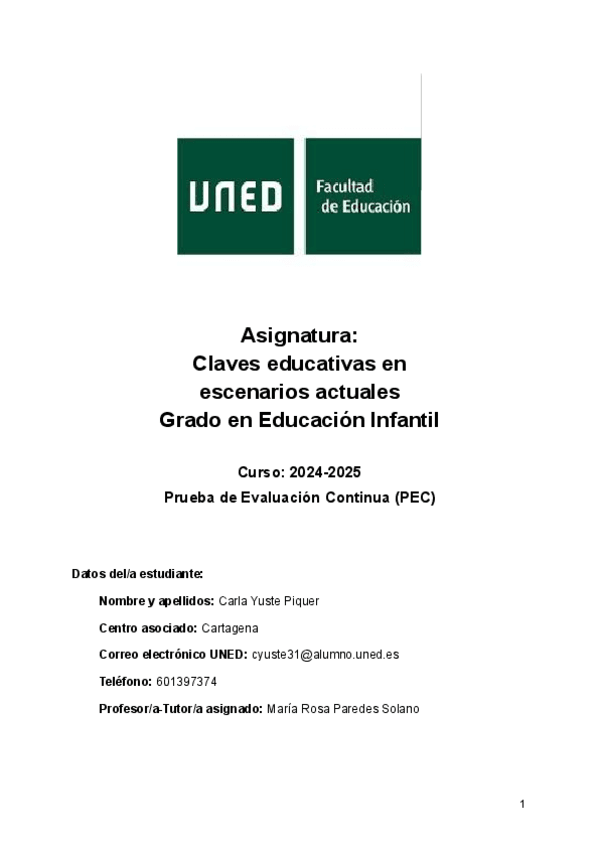 UNED

Facultad de Educación

Asignatura:
Claves educativas en escenarios actuales
Grado en Educación Infantil

Curso: 2024-2025
Prueba de Evaluación Continua (PEC)

Datos del/a estudiante:

Nombre y apellidos: Carla Yuste Piquer

Centro asociado: Cartagena

Correo electrónico UNED: cyuste31@alumno.uned.es

Teléfono: 601397374

Profesor/a-Tutor/a asignado: María Rosa Paredes Solano

1